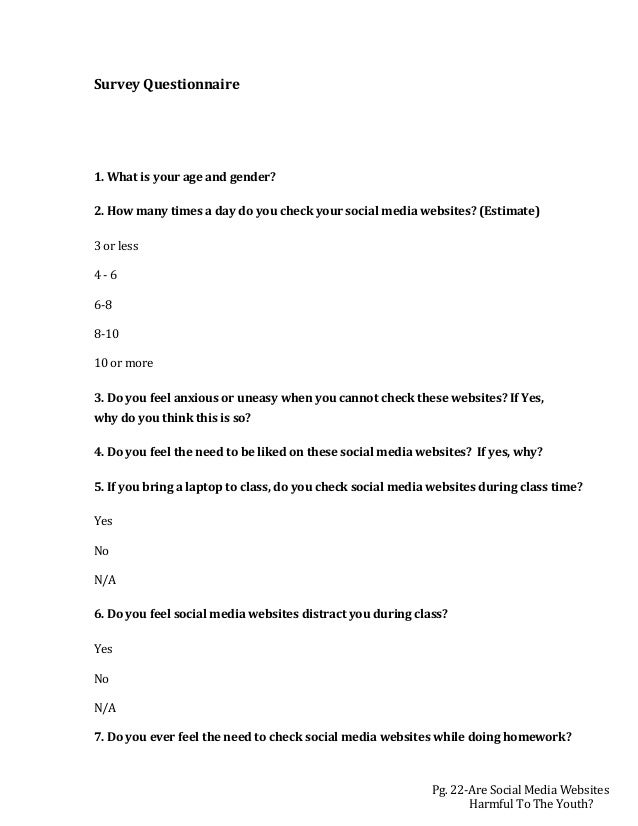 Survey Questionnaire

1. What is your age and gender?

2. How many times a day do you check your social media websites? (Estimate)

3 or less

4 - 6

6-8

8-10

10 or more

3. Do you feel anxious or uneasy when you cannot check these websites? If Yes, why do you think this is so?

4. Do you feel the need to be liked on these social media websites? If yes, why?

5. If you bring a laptop to class, do you check social media websites during class time?

Yes

No

N/A

6. Do you feel social media websites distract you during class?

Yes

No

N/A

7. Do you ever feel the need to check social media websites while doing homework?

Pg. 22-Are Social Media Websites Harmful To The Youth?